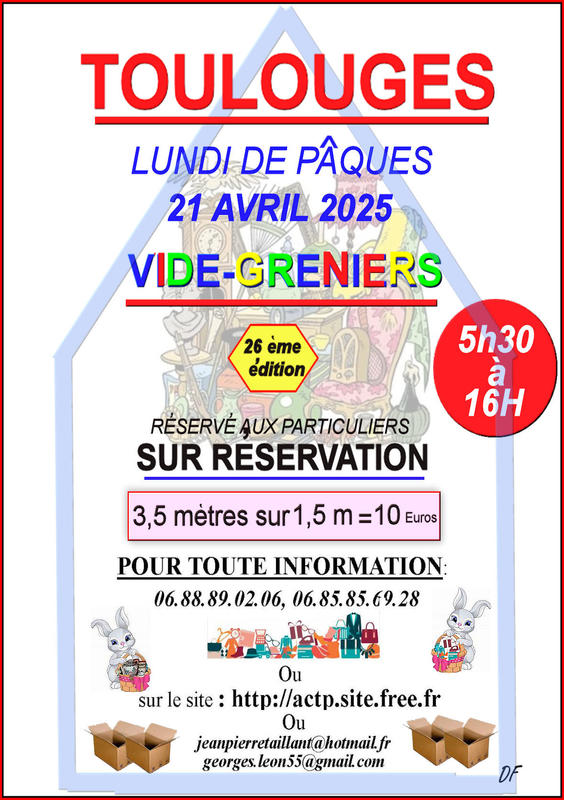 TOULOUGES

LUNDI DE PÂQUES
21 AVRIL 2025

VIDE-GRENIERS

26 ème
édition

5h30
à
16H

RÉSERVÉ AUX PARTICULIERS
SUR RÉSERVATION

3,5 mètres sur 1,5 m =10 Euros

POUR TOUTE INFORMATION:
06.88.89.02.06, 06.85.85.69.28

Ou
sur le site : http://actp.site.free.fr
Ou
jeanpierretaillant@hotmail.fr
georges.leon55@gmail.com

DF